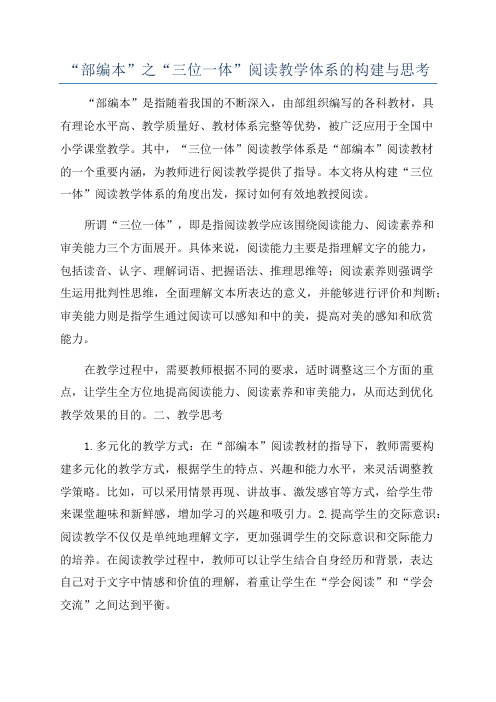 “部编本”之“三位一体”阅读教学体系的构建与思考

“部编本”是指随着我国的不断深入，由部组织编写的各科教材，具有理论水平高、教学质量好、教材体系完整等优势，被广泛应用于全国中小学课堂教学。其中，“三位一体”阅读教学体系是“部编本”阅读教材的一个重要内涵，为教师进行阅读教学提供了指导。本文将从构建“三位一体”阅读教学体系的角度出发，探讨如何有效地教授阅读。

所谓“三位一体”，即是指阅读教学应该围绕阅读能力、阅读素养和审美能力三个方面展开。具体来说，阅读能力主要是指理解文字的能力，包括读音、认字、理解词语、把握语法、推理思维等；阅读素养则强调学生运用批判性思维，全面理解文本所表达的意义，并能够进行评价和判断；审美能力则是指学生通过阅读可以感知和中的美，提高对美的感知和欣赏能力。

在教学过程中，需要教师根据不同的要求，适时调整这三个方面的重点，让学生全方位地提高阅读能力、阅读素养和审美能力，从而达到优化教学效果的目的。二、教学思考

1.多元化的教学方式：在“部编本”阅读教材的指导下，教师需要构建多元化的教学方式，根据学生的特点、兴趣和能力水平，来灵活调整教学策略。比如，可以采用情景再现、讲故事、激发感官等方式，给学生带来课堂趣味和新鲜感，增加学习的兴趣和吸引力。2.提高学生的交际意识：阅读教学不仅仅是单纯地理解文字，更加强调学生的交际意识和交际能力的培养。在阅读教学过程中，教师可以让学生结合自身经历和背景，表达自己对于文字中情感和价值的理解，着重让学生在“学会阅读”和“学会交流”之间达到平衡。